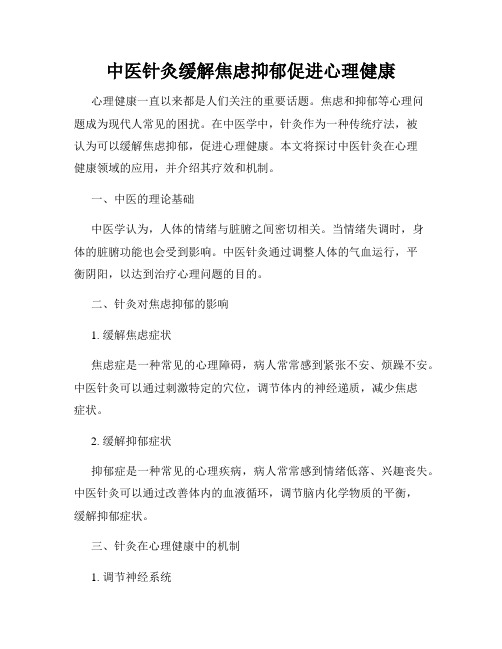 中医针灸缓解焦虑抑郁促进心理健康

心理健康一直以来都是人们关注的重要话题。焦虑和抑郁等心理问题成为现代人常见的困扰。在中医学中，针灸作为一种传统疗法，被认为可以缓解焦虑抑郁，促进心理健康。本文将探讨中医针灸在心理健康领域的应用，并介绍其疗效和机制。

一、中医的理论基础

中医学认为，人体的情绪与脏腑之间密切相关。当情绪失调时，身体的脏腑功能也会受到影响。中医针灸通过调整人体的气血运行，平衡阴阳，以达到治疗心理问题的目的。

二、针灸对焦虑抑郁的影响

1. 缓解焦虑症状

焦虑症是一种常见的心理障碍，病人常常感到紧张不安、烦躁不安。中医针灸可以通过刺激特定的穴位，调节体内的神经递质，减少焦虑症状。

2. 缓解抑郁症状

抑郁症是一种常见的心理疾病，病人常常感到情绪低落、兴趣丧失。中医针灸可以通过改善体内的血液循环，调节脑内化学物质的平衡，缓解抑郁症状。

三、针灸在心理健康中的机制

1. 调节神经系统